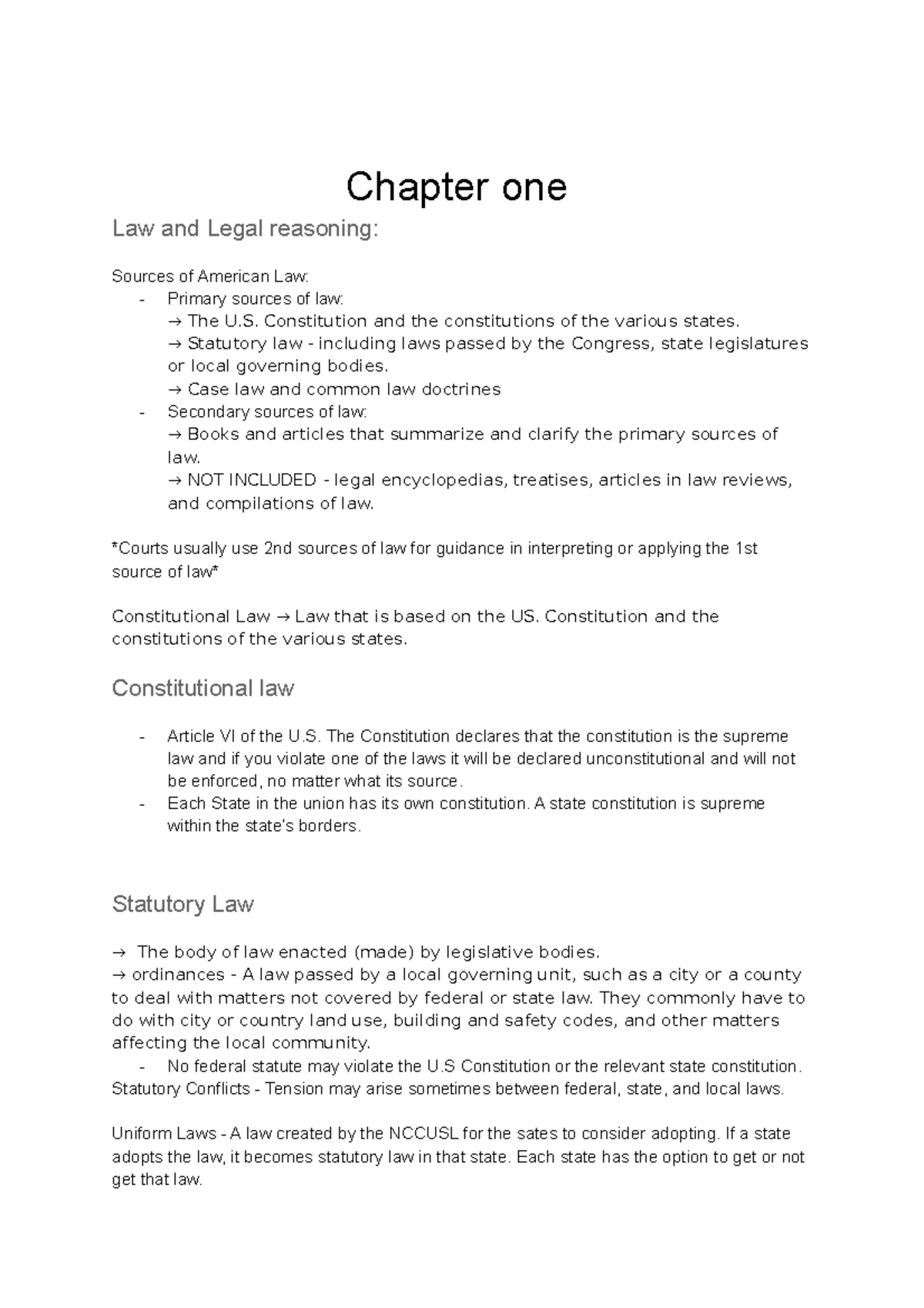 Chapter one

Law and Legal reasoning:

Sources of American Law:
- Primary sources of law:
→ The U.S. Constitution and the constitutions of the various states.
→ Statutory law - including laws passed by the Congress, state legislatures or local governing bodies.
→ Case law and common law doctrines
- Secondary sources of law:
→ Books and articles that summarize and clarify the primary sources of law.
→ NOT INCLUDED - legal encyclopedias, treatises, articles in law reviews, and compilations of law.

*Courts usually use 2nd sources of law for guidance in interpreting or applying the 1st source of law*

Constitutional Law → Law that is based on the US. Constitution and the constitutions of the various states.

Constitutional law

- Article VI of the U.S. The Constitution declares that the constitution is the supreme law and if you violate one of the laws it will be declared unconstitutional and will not be enforced, no matter what its source.
- Each State in the union has its own constitution. A state constitution is supreme within the state's borders.

Statutory Law

→ The body of law enacted (made) by legislative bodies.
→ ordinances - A law passed by a local governing unit, such as a city or a county to deal with matters not covered by federal or state law. They commonly have to do with city or country land use, building and safety codes, and other matters affecting the local community.
- No federal statute may violate the U.S Constitution or the relevant state constitution.
Statutory Conflicts - Tension may arise sometimes between federal, state, and local laws.

Uniform Laws - A law created by the NCCUSL for the sates to consider adopting. If a state adopts the law, it becomes statutory law in that state. Each state has the option to get or not get that law.